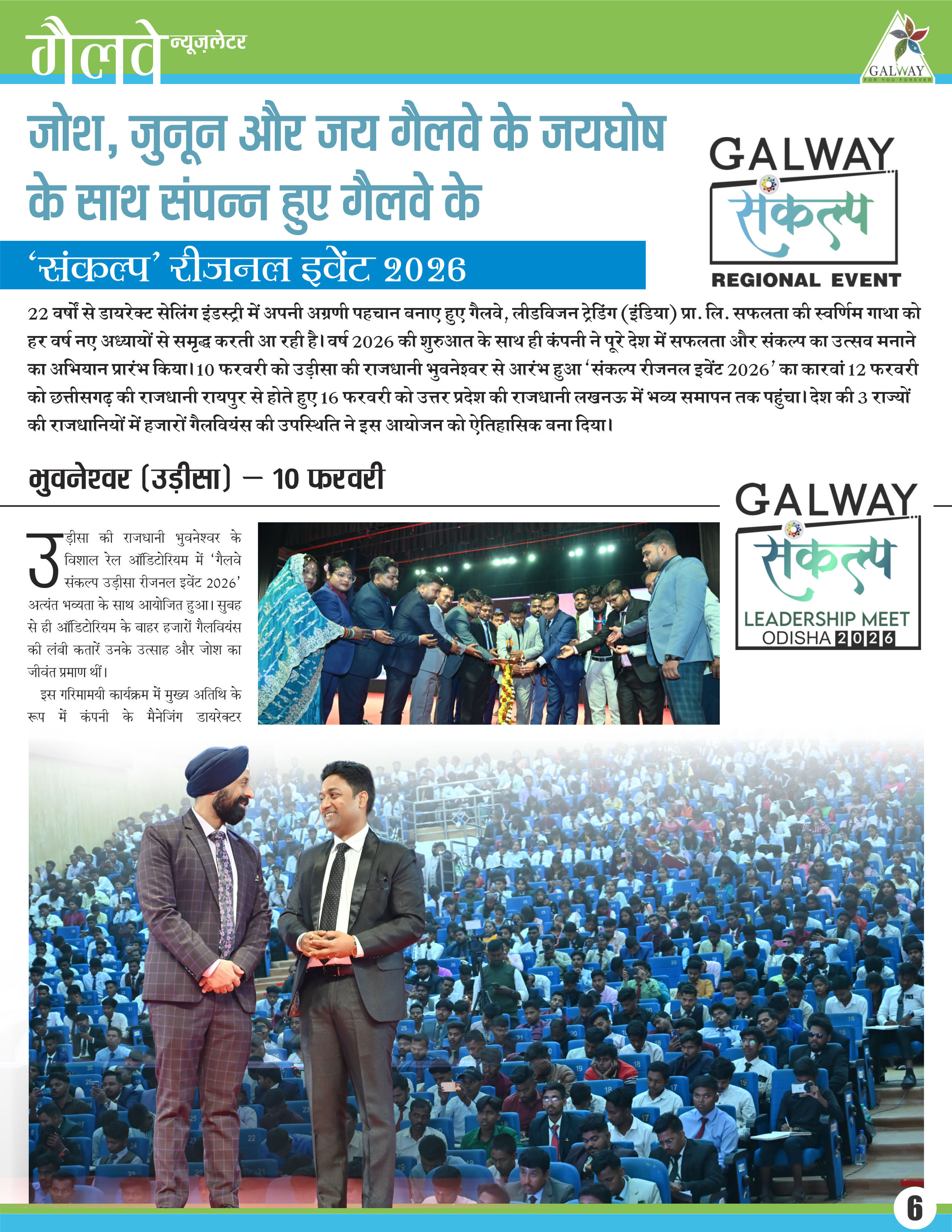 गैलवे न्यूज़लेटर

GALWAY
FOR YOU FOREVER

जोश, जुनून और जय गैलवे के जयघोष के साथ संपन्न हुए गैलवे के

'संकल्प' रीजनल इवेंट 2026

GALWAY
संकल्प
REGIONAL EVENT

22 वर्षों से डायरेक्ट सेलिंग इंडस्ट्री में अपनी अग्रणी पहचान बनाए हुए गैलवे, लीडविजन ट्रेडिंग (इंडिया) प्रा. लि. सफलता की स्वर्णिम गाथा को हर वर्ष नए अध्यायों से समृद्ध करती आ रही है। वर्ष 2026 की शुरुआत के साथ ही कंपनी ने पूरे देश में सफलता और संकल्प का उत्सव मनाने का अभियान प्रारंभ किया। 10 फरवरी को उड़ीसा की राजधानी भुवनेश्वर से आरंभ हुआ 'संकल्प रीजनल इवेंट 2026' का कारवां 12 फरवरी को छत्तीसगढ़ की राजधानी रायपुर से होते हुए 16 फरवरी को उत्तर प्रदेश की राजधानी लखनऊ में भव्य समापन तक पहुंचा। देश की 3 राज्यों की राजधानियों में हजारों गैलवियंस की उपस्थिति ने इस आयोजन को ऐतिहासिक बना दिया।

भुवनेश्वर (उड़ीसा) – 10 फरवरी

GALWAY
संकल्प
LEADERSHIP MEET
ODISHA 2026

उड़ीसा की राजधानी भुवनेश्वर के विशाल रेल ऑडिटोरियम में 'गैलवे संकल्प उड़ीसा रीजनल इवेंट 2026' अत्यंत भव्यता के साथ आयोजित हुआ। सुबह से ही ऑडिटोरियम के बाहर हजारों गैलवियंस की लंबी कतारें उनके उत्साह और जोश का जीवंत प्रमाण थीं।

इस गरिमामयी कार्यक्रम में मुख्य अतिथि के रूप में कंपनी के मैनेजिंग डायरेक्टर

6